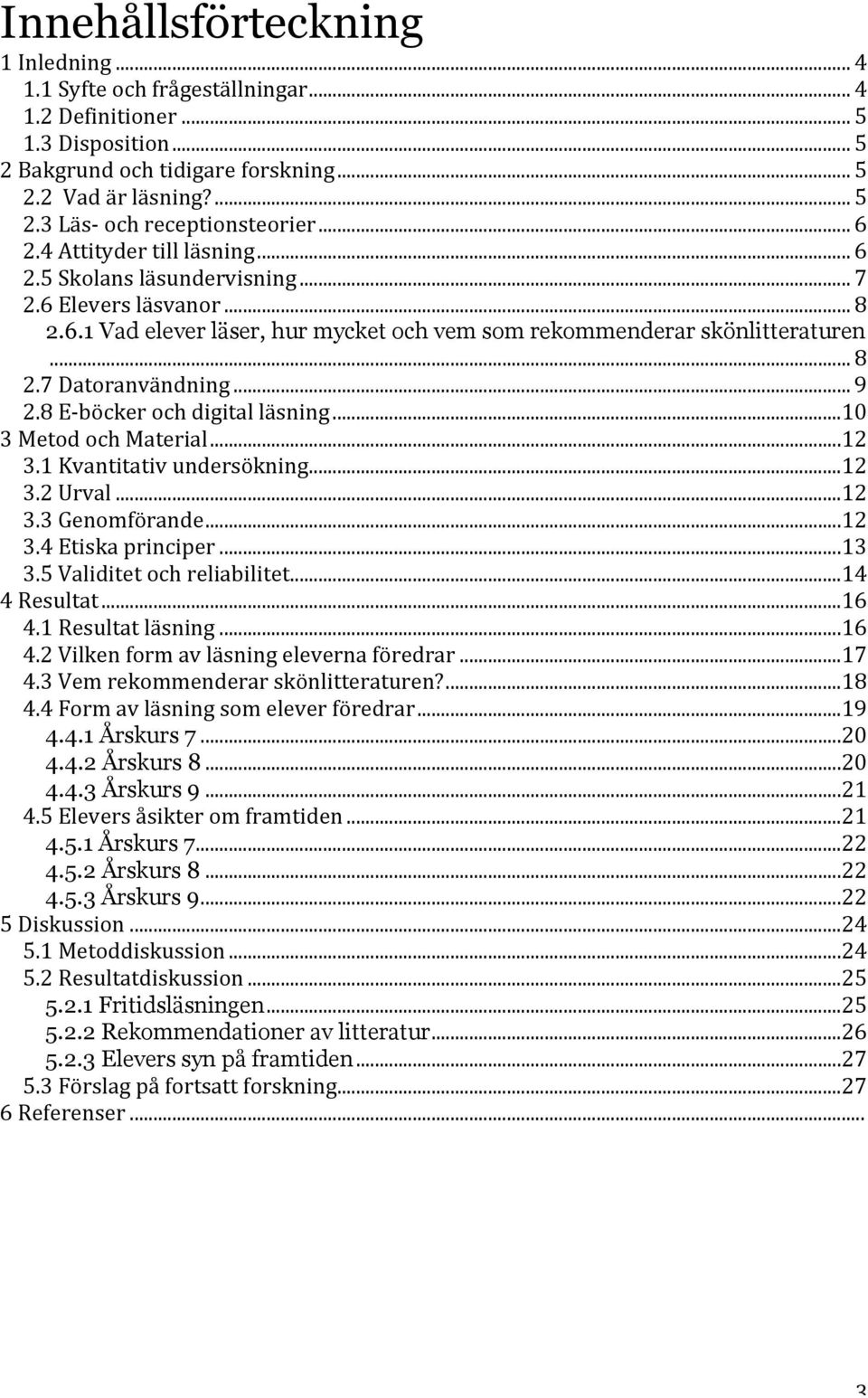 Innehållsförteckning

1 Inledning ... 4
1.1 Syfte och frågeställningar ... 4
1.2 Definitioner ... 5
1.3 Disposition ... 5
2 Bakgrund och tidigare forskning ... 5
2.2 Vad är läsning? ... 5
2.3 Läs- och receptionsteorier ... 6
2.4 Attityder till läsning ... 6
2.5 Skolans läsundervisning ... 7
2.6 Elevers läsvanor ... 8
2.6.1 Vad elever läser, hur mycket och vem som rekommenderar skönlitteraturen ... 8
2.7 Datoranvändning ... 9
2.8 E-böcker och digital läsning ... 10
3 Metod och Material ... 12
3.1 Kvantitativ undersökning ... 12
3.2 Urval ... 12
3.3 Genomförande ... 12
3.4 Etiska principer ... 13
3.5 Validitet och reliabilitet ... 14
4 Resultat ... 16
4.1 Resultat läsning ... 16
4.2 Vilken form av läsning eleverna föredrar ... 17
4.3 Vem rekommenderar skönlitteraturen? ... 18
4.4 Form av läsning som elever föredrar ... 19
4.4.1 Årskurs 7 ... 20
4.4.2 Årskurs 8 ... 20
4.4.3 Årskurs 9 ... 21
4.5 Elevers åsikter om framtiden ... 21
4.5.1 Årskurs 7 ... 22
4.5.2 Årskurs 8 ... 22
4.5.3 Årskurs 9 ... 22
5 Diskussion ... 24
5.1 Metoddiskussion ... 24
5.2 Resultatdiskussion ... 25
5.2.1 Fritidsläsningen ... 25
5.2.2 Rekommendationer av litteratur ... 26
5.2.3 Elevers syn på framtiden ... 27
5.3 Förslag på fortsatt forskning ... 27
6 Referenser ...

3